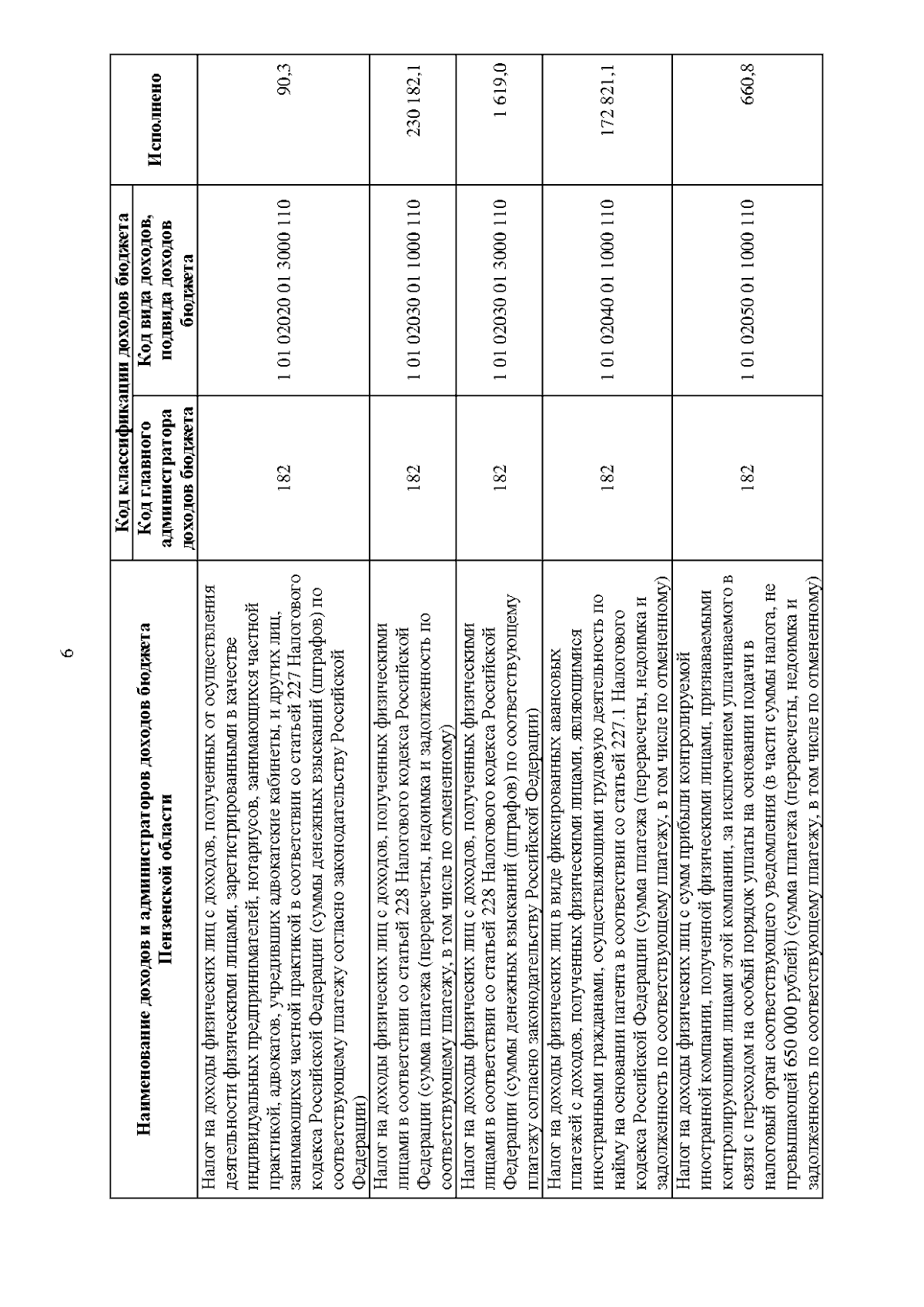 6

| Наименование доходов и администраторов доходов бюджета Пензенской области | Код классификации доходов бюджета: Код главного администратора доходов бюджета | Код классификации доходов бюджета: Код вида доходов, подвида доходов бюджета | Исполнено |
|---|---|---|---|
| Налог на доходы физических лиц с доходов, полученных от осуществления деятельности физическими лицами, зарегистрированными в качестве индивидуальных предпринимателей, нотариусов, занимающихся частной практикой, адвокатов, учредивших адвокатские кабинеты, и других лиц, занимающихся частной практикой в соответствии со статьей 227 Налогового кодекса Российской Федерации (суммы денежных взысканий (штрафов) по соответствующему платежу согласно законодательству Российской Федерации) | 182 | 1 01 02020 01 3000 110 | 90,3 |
| Налог на доходы физических лиц с доходов, полученных физическими лицами в соответствии со статьей 228 Налогового кодекса Российской Федерации (сумма платежа (перерасчеты, недоимка и задолженность по соответствующему платежу, в том числе по отмененному) | 182 | 1 01 02030 01 1000 110 | 230 182,1 |
| Налог на доходы физических лиц с доходов, полученных физическими лицами в соответствии со статьей 228 Налогового кодекса Российской Федерации (суммы денежных взысканий (штрафов) по соответствующему платежу согласно законодательству Российской Федерации) | 182 | 1 01 02030 01 3000 110 | 1 619,0 |
| Налог на доходы физических лиц в виде фиксированных авансовых платежей с доходов, полученных физическими лицами, являющимися иностранными гражданами, осуществляющими трудовую деятельность по найму на основании патента в соответствии со статьей 227.1 Налогового кодекса Российской Федерации (сумма платежа (перерасчеты, недоимка и задолженность по соответствующему платежу, в том числе по отмененному) | 182 | 1 01 02040 01 1000 110 | 172 821,1 |
| Налог на доходы физических лиц с сумм прибыли контролируемой иностранной компании, полученной физическими лицами, признаваемыми контролирующими лицами этой компании, за исключением уплачиваемого в связи с переходом на особый порядок уплаты на основании подачи в налоговый орган соответствующего уведомления (в части суммы налога, не превышающей 650 000 рублей) (сумма платежа (перерасчеты, недоимка и задолженность по соответствующему платежу, в том числе по отмененному) | 182 | 1 01 02050 01 1000 110 | 660,8 |